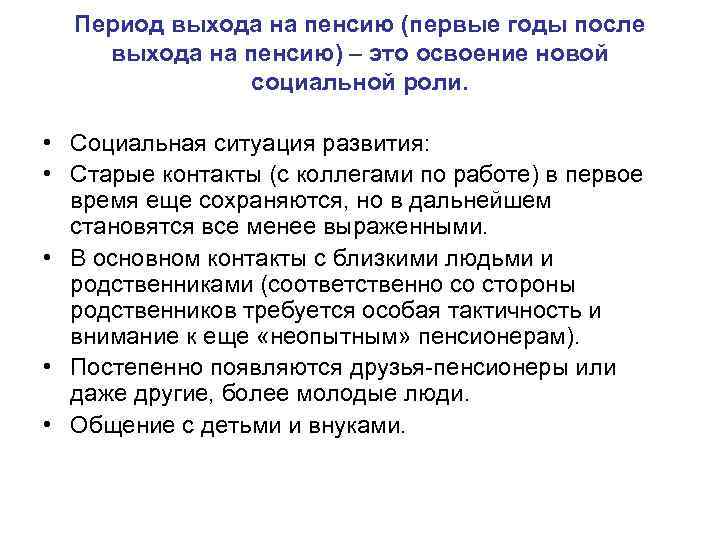 Период выхода на пенсию (первые годы после выхода на пенсию) – это освоение новой социальной роли.

• Социальная ситуация развития:
• Старые контакты (с коллегами по работе) в первое время еще сохраняются, но в дальнейшем становятся все менее выраженными.
• В основном контакты с близкими людьми и родственниками (соответственно со стороны родственников требуется особая тактичность и внимание к еще «неопытным» пенсионерам).
• Постепенно появляются друзья-пенсионеры или даже другие, более молодые люди.
• Общение с детьми и внуками.